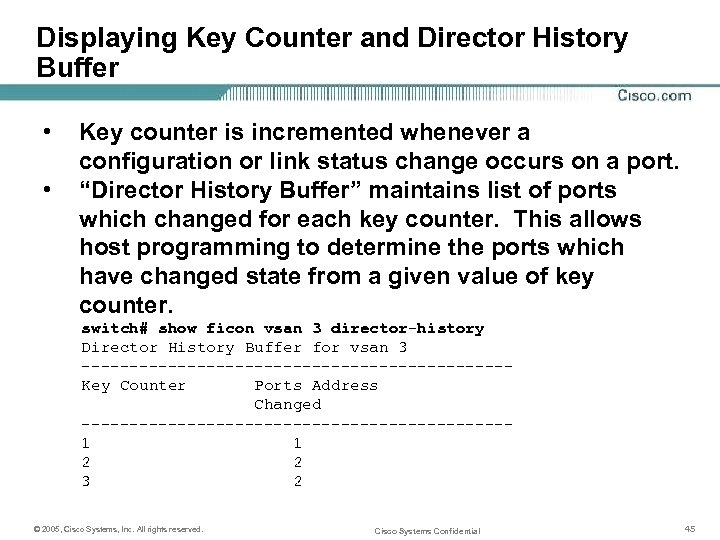 Displaying Key Counter and Director History Buffer

Cisco.com

• Key counter is incremented whenever a configuration or link status change occurs on a port.
• “Director History Buffer” maintains list of ports which changed for each key counter. This allows host programming to determine the ports which have changed state from a given value of key counter.

switch# show ficon vsan 3 director-history
Director History Buffer for vsan 3
---------------------------------------------
Key Counter        Ports Address
                   Changed
---------------------------------------------
1                     1
2                     2
3                     2

© 2005, Cisco Systems, Inc. All rights reserved.

Cisco Systems Confidential

45